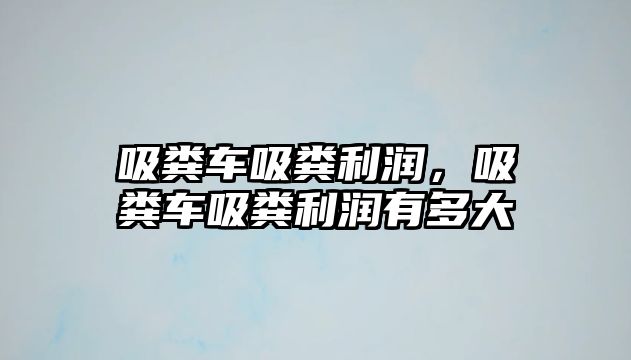 吸粪车吸粪利润，吸粪车吸粪利润有多大